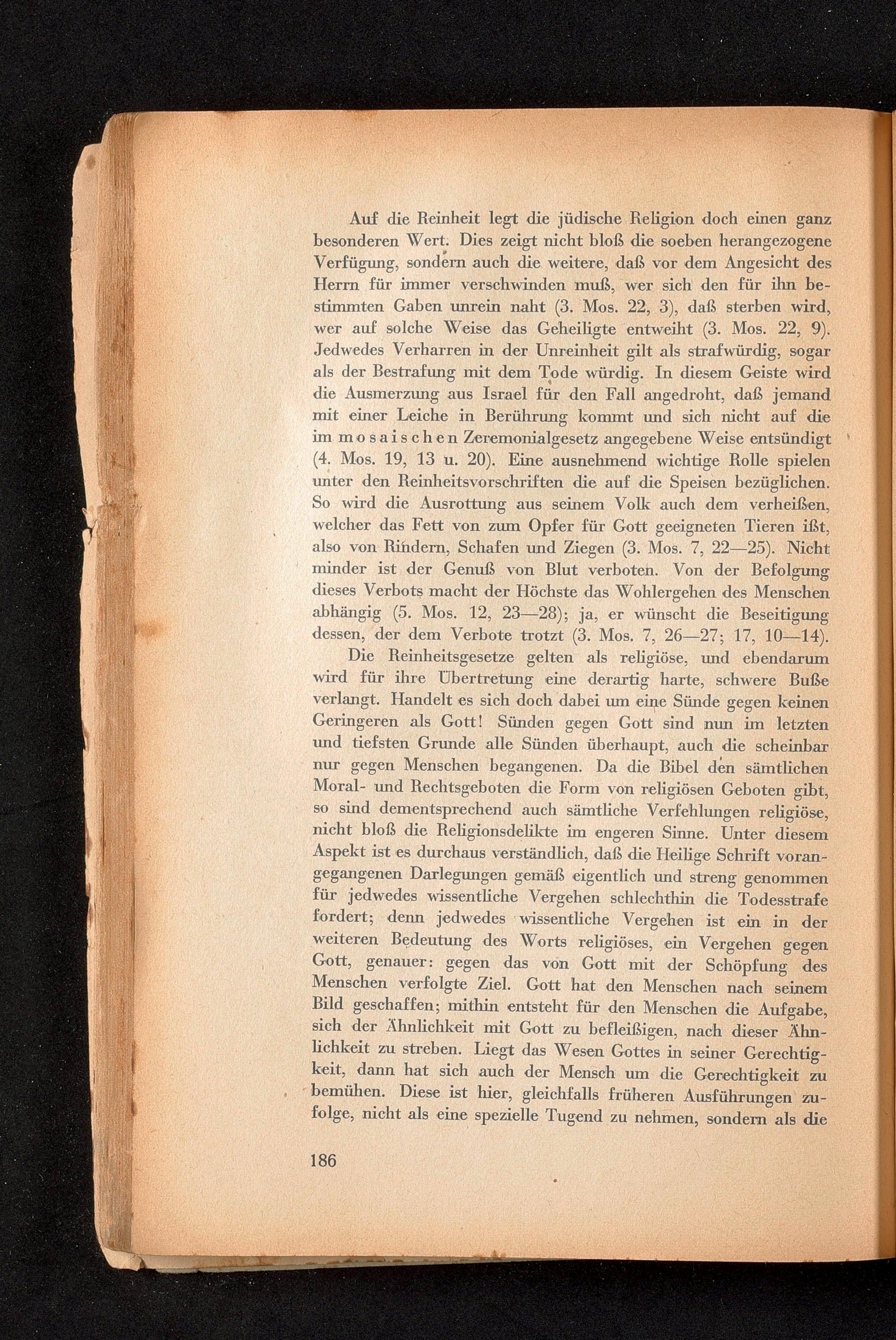 Auf die Reinheit legt die jüdische Religion doch einen ganz besonderen Wert. Dies zeigt nicht bloß die soeben herangezogene Verfügung, sondern auch die weitere, daß vor dem Angesicht des Herrn für immer verschwinden muß, wer sich den für ihn bestimmten Gaben unrein naht (3. Mos. 22, 3), daß sterben wird, wer auf solche Weise das Geheiligte entweiht (3. Mos. 22, 9). Jedwedes Verharren in der Unreinheit gilt als strafwürdig, sogar als der Bestrafung mit dem Tode würdig. In diesem Geiste wird die Ausmerzung aus Israel für den Fall angedroht, daß jemand mit einer Leiche in Berührung kommt und sich nicht auf die im mosaischen Zeremonialgesetz angegebene Weise entsündigt (4. Mos. 19, 13 u. 20). Eine ausnehmend wichtige Rolle spielen unter den Reinheitsvorschriften die auf die Speisen bezüglichen. So wird die Ausrottung aus seinem Volk auch dem verheißen, welcher das Fett von zum Opfer für Gott geeigneten Tieren ißt, also von Rindern, Schafen und Ziegen (3. Mos. 7, 22—25). Nicht minder ist der Genuß von Blut verboten. Von der Befolgung dieses Verbots macht der Höchste das Wohlergehen des Menschen abhängig (5. Mos. 12, 23—28); ja, er wünscht die Beseitigung dessen, der dem Verbote trotzt (3. Mos. 7, 26—27; 17, 10—14).

Die Reinheitsgesetze gelten als religiöse, und ebendarum wird für ihre Übertretung eine derartig harte, schwere Buße verlangt. Handelt es sich doch dabei um eine Sünde gegen keinen Geringeren als Gott! Sünden gegen Gott sind nun im letzten und tiefsten Grunde alle Sünden überhaupt, auch die scheinbar nur gegen Menschen begangenen. Da die Bibel den sämtlichen Moral- und Rechtsgeboten die Form von religiösen Geboten gibt, so sind dementsprechend auch sämtliche Verfehlungen religiöse, nicht bloß die Religionsdelikte im engeren Sinne. Unter diesem Aspekt ist es durchaus verständlich, daß die Heilige Schrift vorangegangenen Darlegungen gemäß eigentlich und streng genommen für jedwedes wissentliche Vergehen schlechthin die Todesstrafe fordert; denn jedwedes wissentliche Vergehen ist ein in der weiteren Bedeutung des Worts religiöses, ein Vergehen gegen Gott, genauer: gegen das von Gott mit der Schöpfung des Menschen verfolgte Ziel. Gott hat den Menschen nach seinem Bild geschaffen; mithin entsteht für den Menschen die Aufgabe, sich der Ähnlichkeit mit Gott zu befleißigen, nach dieser Ähnlichkeit zu streben. Liegt das Wesen Gottes in seiner Gerechtigkeit, dann hat sich auch der Mensch um die Gerechtigkeit zu bemühen. Diese ist hier, gleichfalls früheren Ausführungen zufolge, nicht als eine spezielle Tugend zu nehmen, sondern als die

186